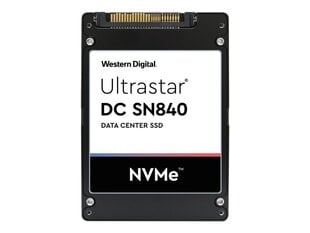 Western Digital.

Ultrastar®

DC SN840

DATA CENTER SSD

NVMe™